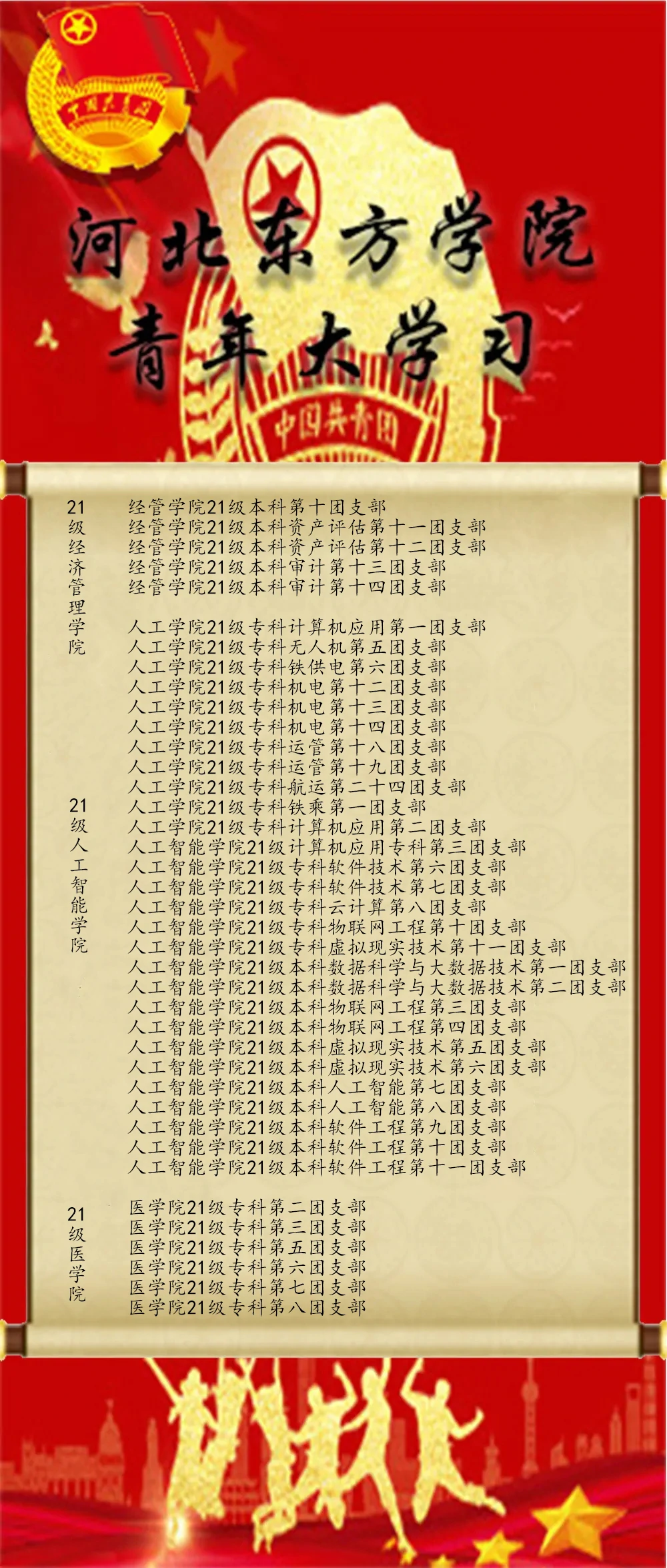 中国共青团

河北东方学院
青年大学习

中国共青团

21级经济管理学院

经管学院21级本科第十团支部
经管学院21级本科资产评估第十一团支部
经管学院21级本科资产评估第十二团支部
经管学院21级本科审计第十三团支部
经管学院21级本科审计第十四团支部

21级人工智能学院

人工学院21级专科计算机应用第一团支部
人工学院21级专科无人机第五团支部
人工学院21级专科铁供电第六团支部
人工学院21级专科机电第十二团支部
人工学院21级专科机电第十三团支部
人工学院21级专科机电第十四团支部
人工学院21级专科运管第十八团支部
人工学院21级专科运管第十九团支部
人工学院21级专科航运第二十四团支部
人工学院21级专科铁乘第一团支部
人工学院21级专科计算机应用第二团支部
人工智能学院21级计算机应用专科第三团支部
人工智能学院21级专科软件技术第六团支部
人工智能学院21级专科软件技术第七团支部
人工智能学院21级专科云计算第八团支部
人工智能学院21级专科物联网工程第十团支部
人工智能学院21级专科虚拟现实技术第十一团支部
人工智能学院21级本科数据科学与大数据技术第一团支部
人工智能学院21级本科数据科学与大数据技术第二团支部
人工智能学院21级本科物联网工程第三团支部
人工智能学院21级本科物联网工程第四团支部
人工智能学院21级本科虚拟现实技术第五团支部
人工智能学院21级本科虚拟现实技术第六团支部
人工智能学院21级本科人工智能第七团支部
人工智能学院21级本科人工智能第八团支部
人工智能学院21级本科软件工程第九团支部
人工智能学院21级本科软件工程第十团支部
人工智能学院21级本科软件工程第十一团支部

21级医学院

医学院21级专科第二团支部
医学院21级专科第三团支部
医学院21级专科第五团支部
医学院21级专科第六团支部
医学院21级专科第七团支部
医学院21级专科第八团支部